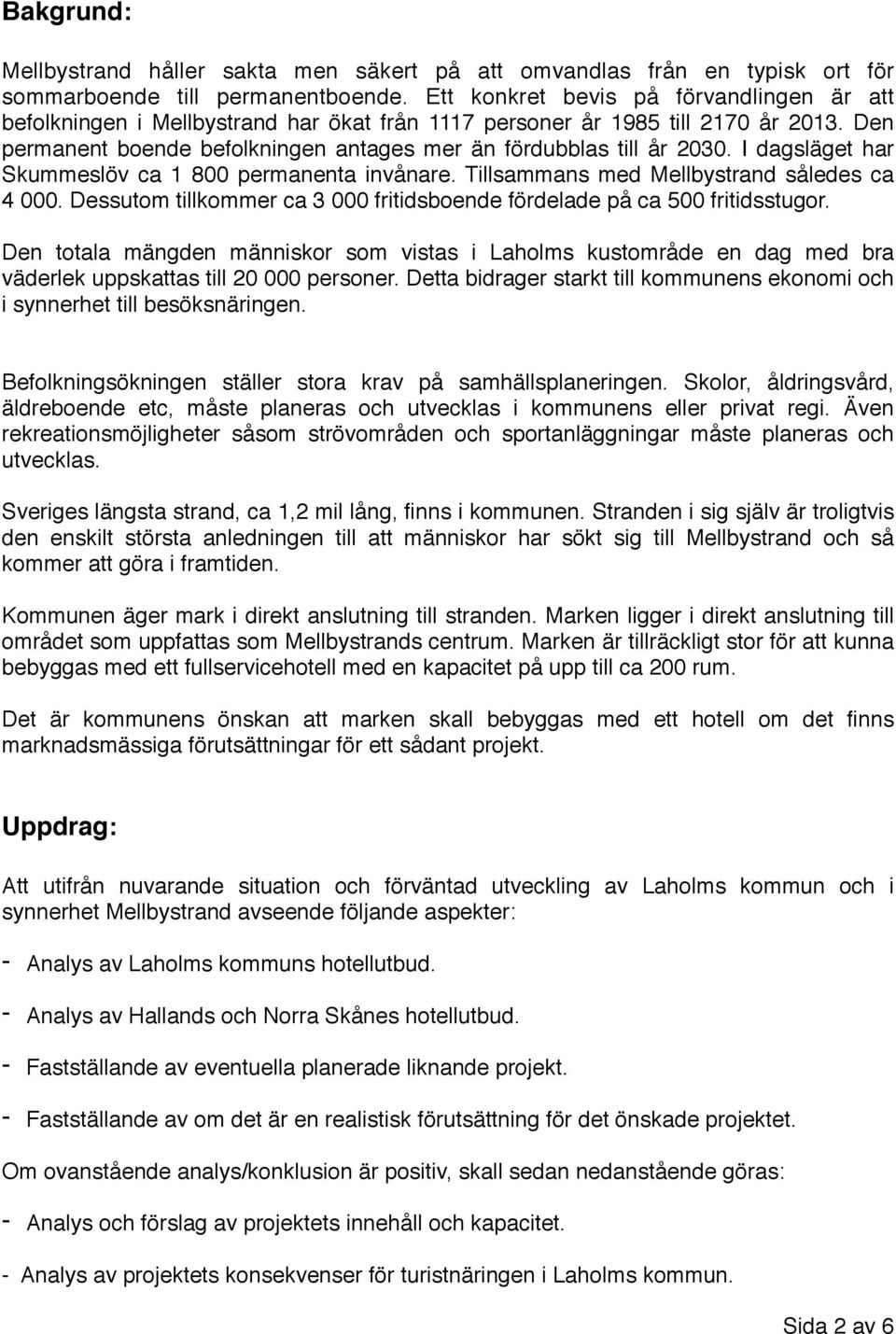 Bakgrund:

Mellbystrand håller sakta men säkert på att omvandlas från en typisk ort för sommarboende till permanentboende. Ett konkret bevis på förvandlingen är att befolkningen i Mellbystrand har ökat från 1117 personer år 1985 till 2170 år 2013. Den permanent boende befolkningen antages mer än fördubblas till år 2030. I dagsläget har Skummeslöv ca 1 800 permanenta invånare. Tillsammans med Mellbystrand således ca 4 000. Dessutom tillkommer ca 3 000 fritidsboende fördelade på ca 500 fritidsstugor.

Den totala mängden människor som vistas i Laholms kustområde en dag med bra väderlek uppskattas till 20 000 personer. Detta bidrager starkt till kommunens ekonomi och i synnerhet till besöksnäringen.

Befolkningsökningen ställer stora krav på samhällsplaneringen. Skolor, åldringsvård, äldreboende etc, måste planeras och utvecklas i kommunens eller privat regi. Även rekreationsmöjligheter såsom strövområden och sportanläggningar måste planeras och utvecklas.

Sveriges längsta strand, ca 1,2 mil lång, finns i kommunen. Stranden i sig själv är troligtvis den enskilt största anledningen till att människor har sökt sig till Mellbystrand och så kommer att göra i framtiden.

Kommunen äger mark i direkt anslutning till stranden. Marken ligger i direkt anslutning till området som uppfattas som Mellbystrands centrum. Marken är tillräckligt stor för att kunna bebyggas med ett fullservicehotell med en kapacitet på upp till ca 200 rum.

Det är kommunens önskan att marken skall bebyggas med ett hotell om det finns marknadsmässiga förutsättningar för ett sådant projekt.

Uppdrag:

Att utifrån nuvarande situation och förväntad utveckling av Laholms kommun och i synnerhet Mellbystrand avseende följande aspekter:

- Analys av Laholms kommuns hotellutbud.

- Analys av Hallands och Norra Skånes hotellutbud.

- Fastställande av eventuella planerade liknande projekt.

- Fastställande av om det är en realistisk förutsättning för det önskade projektet.

Om ovanstående analys/konklusion är positiv, skall sedan nedanstående göras:

- Analys och förslag av projektets innehåll och kapacitet.

- Analys av projektets konsekvenser för turistnäringen i Laholms kommun.

Sida 2 av 6